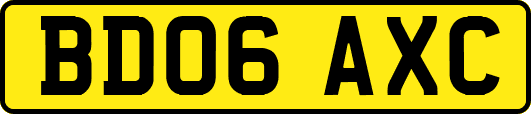 BD06 AXC